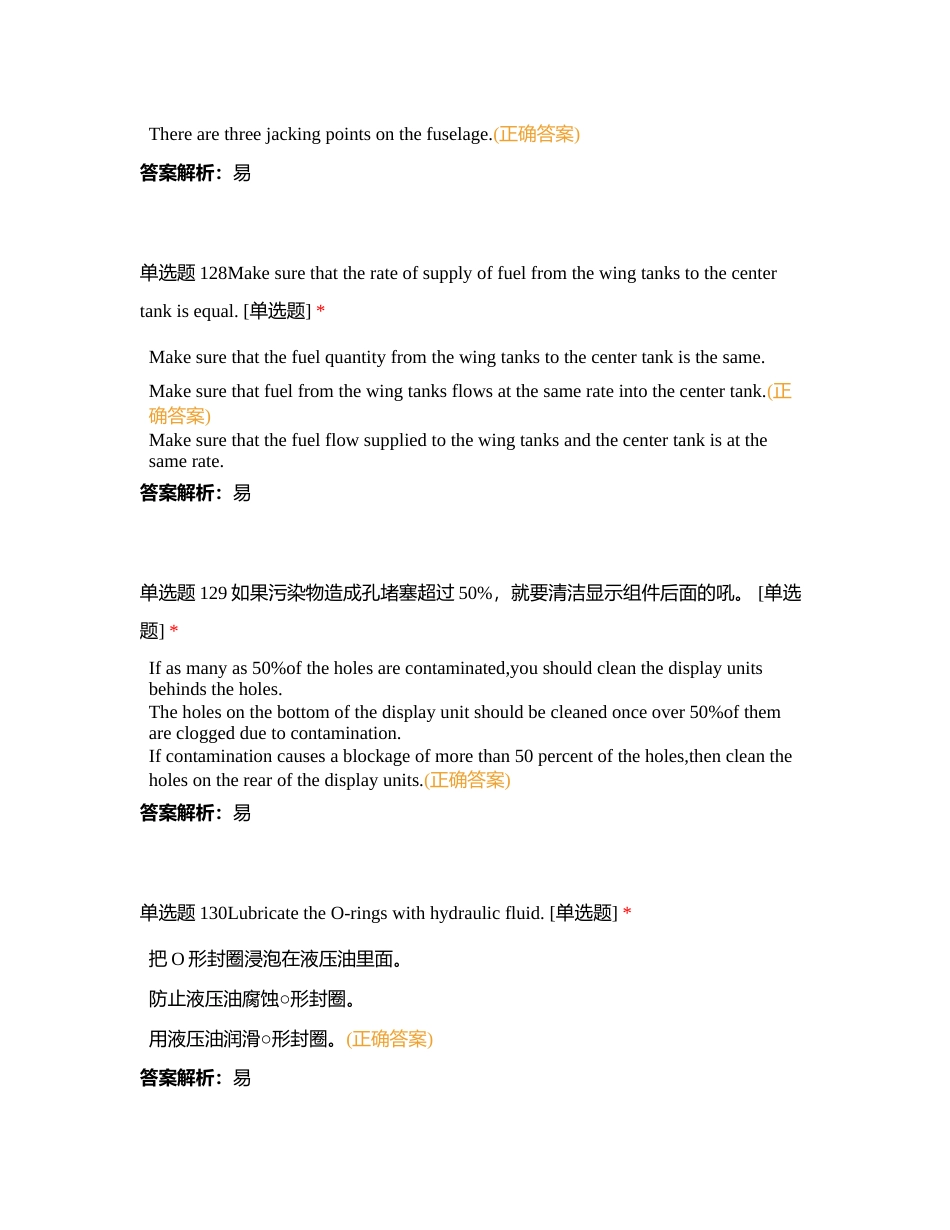 There are three jacking points on the fuselage.(正确答案)

答案解析：易

单选题 128Make sure that the rate of supply of fuel from the wing tanks to the center tank is equal. [单选题] *

Make sure that the fuel quantity from the wing tanks to the center tank is the same.

Make sure that fuel from the wing tanks flows at the same rate into the center tank.(正确答案)

Make sure that the fuel flow supplied to the wing tanks and the center tank is at the same rate.

答案解析：易

单选题 129 如果污染物造成孔堵塞超过 50%，就要清洁显示组件后面的吼。 [单选题] *

If as many as 50%of the holes are contaminated,you should clean the display units behinds the holes.

The holes on the bottom of the display unit should be cleaned once over 50%of them are clogged due to contamination.

If contamination causes a blockage of more than 50 percent of the holes,then clean the holes on the rear of the display units.(正确答案)

答案解析：易

单选题 130Lubricate the O-rings with hydraulic fluid. [单选题] *

把 O 形封圈浸泡在液压油里面。

防止液压油腐蚀○形封圈。

用液压油润滑○形封圈。(正确答案)

答案解析：易